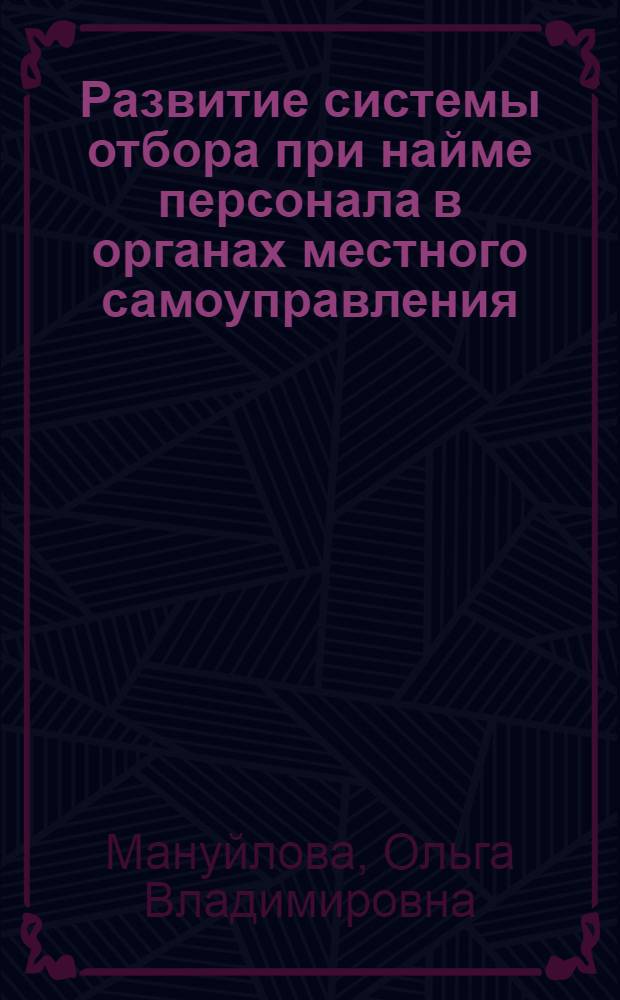 Развитие системы отбора при найме персонала в органах местного самоуправления

Мануйлова, Ольга Владимировна